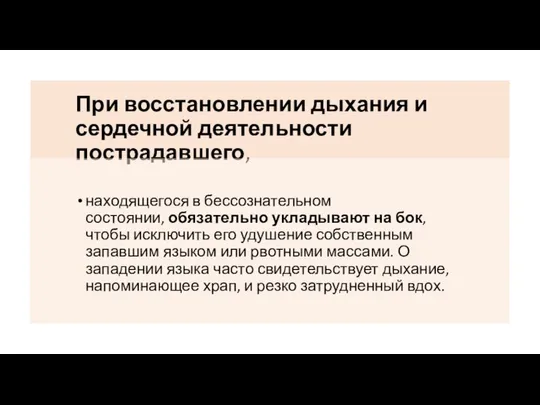 При восстановлении дыхания и сердечной деятельности пострадавшего,

• находящегося в бессознательном состоянии, обязательно укладывают на бок, чтобы исключить его удушение собственным запавшим языком или рвотными массами. О западении языка часто свидетельствует дыхание, напоминающее храп, и резко затрудненный вдох.